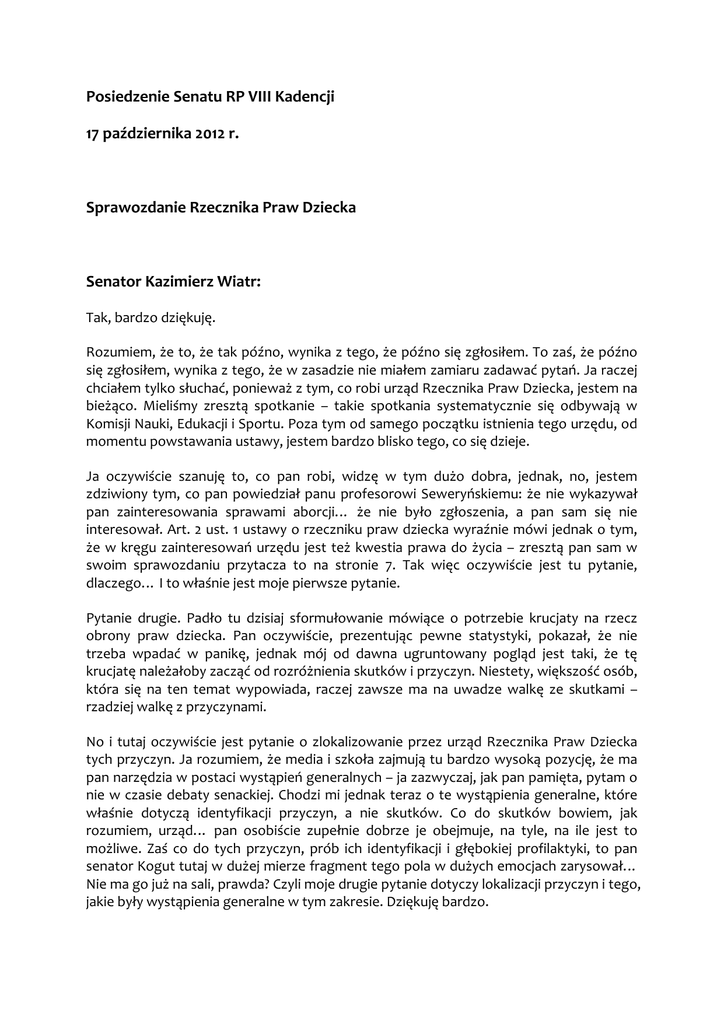 Posiedzenie Senatu RP VIII Kadencji

17 października 2012 r.

Sprawozdanie Rzecznika Praw Dziecka

Senator Kazimierz Wiatr:

Tak, bardzo dziękuję.

Rozumiem, że to, że tak późno, wynika z tego, że późno się zgłosiłem. To zaś, że późno się zgłosiłem, wynika z tego, że w zasadzie nie miałem zamiaru zadawać pytań. Ja raczej chciałem tylko słuchać, ponieważ z tym, co robi urząd Rzecznika Praw Dziecka, jestem na bieżąco. Mieliśmy zresztą spotkanie – takie spotkania systematycznie się odbywają w Komisji Nauki, Edukacji i Sportu. Poza tym od samego początku istnienia tego urzędu, od momentu powstawania ustawy, jestem bardzo blisko tego, co się dzieje.

Ja oczywiście szanuję to, co pan robi, widzę w tym dużo dobra, jednak, no, jestem zdziwiony tym, co pan powiedział panu profesorowi Seweryńskiemu: że nie wykazywał pan zainteresowania sprawami aborcji… że nie było zgłoszenia, a pan sam się nie interesował. Art. 2 ust. 1 ustawy o rzeczniku praw dziecka wyraźnie mówi jednak o tym, że w kręgu zainteresowań urzędu jest też kwestia prawa do życia – zresztą pan sam w swoim sprawozdaniu przytacza to na stronie 7. Tak więc oczywiście jest tu pytanie, dlaczego… I to właśnie jest moje pierwsze pytanie.

Pytanie drugie. Padło tu dzisiaj sformułowanie mówiące o potrzebie krucjaty na rzecz obrony praw dziecka. Pan oczywiście, prezentując pewne statystyki, pokazał, że nie trzeba wpadać w panikę, jednak mój od dawna ugruntowany pogląd jest taki, że tę krucjatę należałoby zacząć od rozróżnienia skutków i przyczyn. Niestety, większość osób, która się na ten temat wypowiada, raczej zawsze ma na uwadze walkę ze skutkami – rzadziej walkę z przyczynami.

No i tutaj oczywiście jest pytanie o zlokalizowanie przez urząd Rzecznika Praw Dziecka tych przyczyn. Ja rozumiem, że media i szkoła zajmują tu bardzo wysoką pozycję, że ma pan narzędzia w postaci wystąpień generalnych – ja zazwyczaj, jak pan pamięta, pytam o nie w czasie debaty senackiej. Chodzi mi jednak teraz o te wystąpienia generalne, które właśnie dotyczą identyfikacji przyczyn, a nie skutków. Co do skutków bowiem, jak rozumiem, urząd… pan osobiście zupełnie dobrze je obejmuje, na tyle, na ile jest to możliwe. Zaś co do tych przyczyn, prób ich identyfikacji i głębokiej profilaktyki, to pan senator Kogut tutaj w dużej mierze fragment tego pola w dużych emocjach zarysował… Nie ma go już na sali, prawda? Czyli moje drugie pytanie dotyczy lokalizacji przyczyn i tego, jakie były wystąpienia generalne w tym zakresie. Dziękuję bardzo.